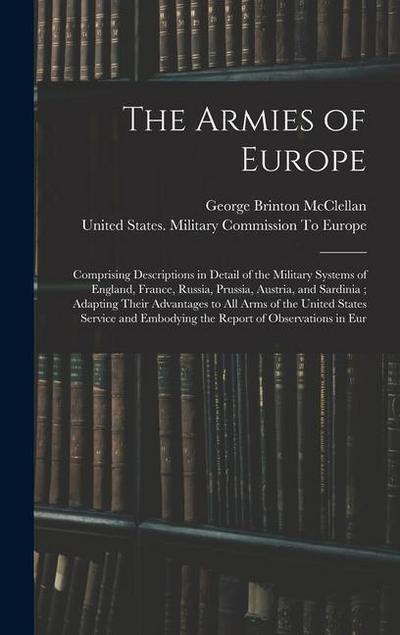 The Armies of Europe

George Brinton McClellan

United States. Military Commission To Europe

Comprising Descriptions in Detail of the Military Systems of England, France, Russia, Prussia, Austria, and Sardinia ; Adapting Their Advantages to All Arms of the United States Service and Embodying the Report of Observations in Eur